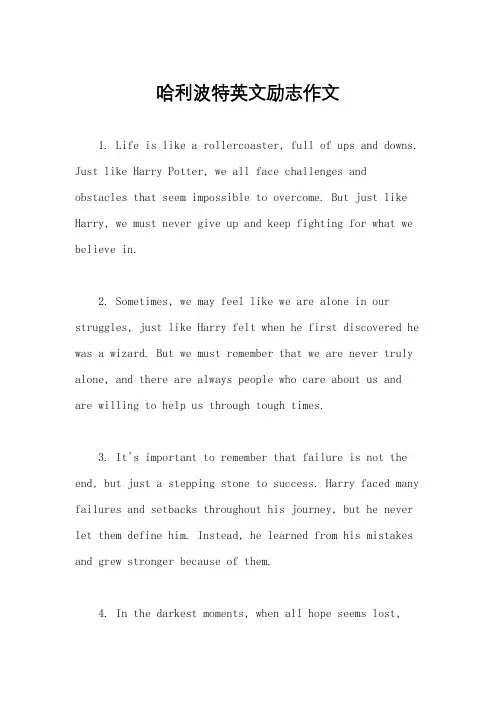 哈利波特英文励志作文

1. Life is like a rollercoaster, full of ups and downs. Just like Harry Potter, we all face challenges and obstacles that seem impossible to overcome. But just like Harry, we must never give up and keep fighting for what we believe in.

2. Sometimes, we may feel like we are alone in our struggles, just like Harry felt when he first discovered he was a wizard. But we must remember that we are never truly alone, and there are always people who care about us and are willing to help us through tough times.

3. It's important to remember that failure is not the end, but just a stepping stone to success. Harry faced many failures and setbacks throughout his journey, but he never let them define him. Instead, he learned from his mistakes and grew stronger because of them.

4. In the darkest moments, when all hope seems lost,